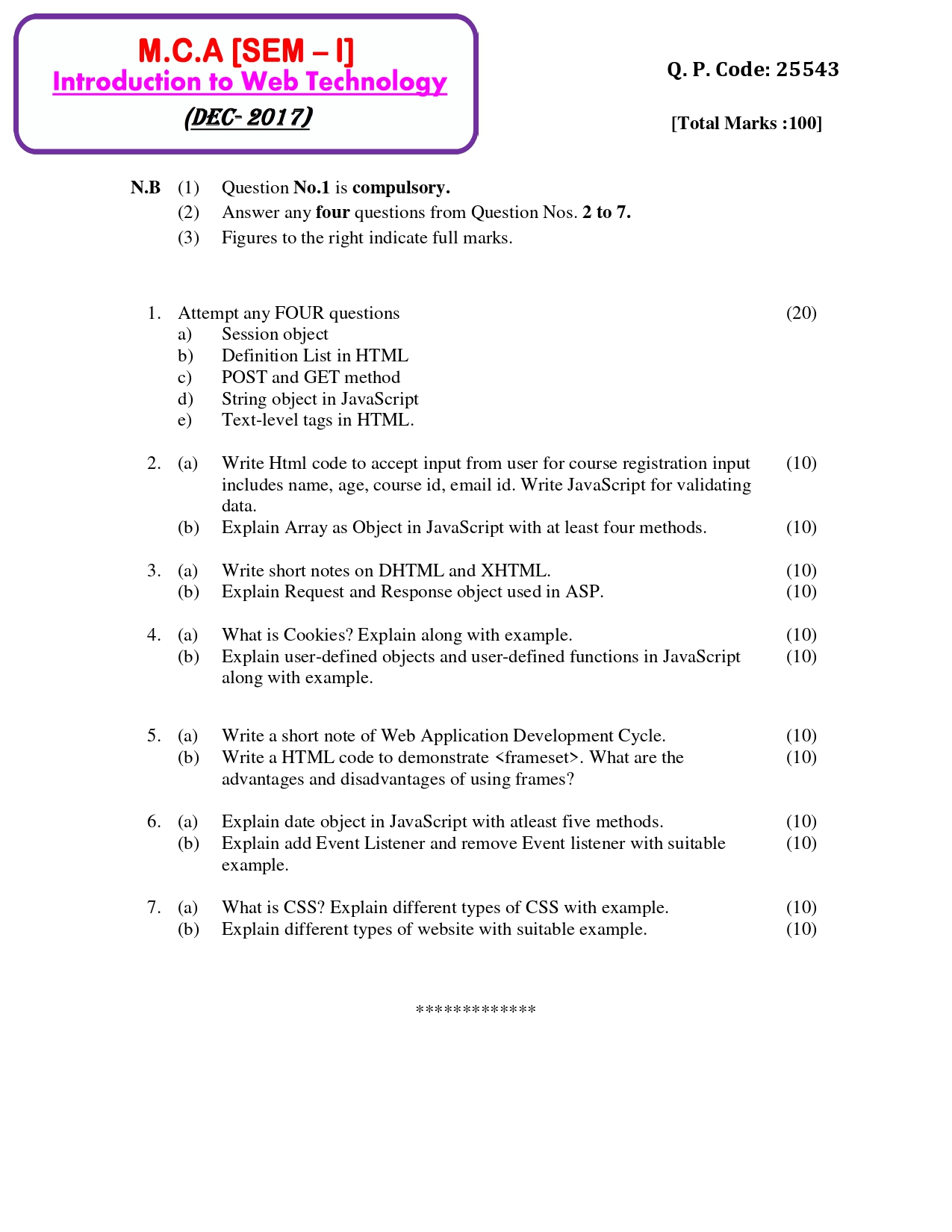 M.C.A [SEM – I]
Introduction to Web Technology
(DEC- 2017)

Q. P. Code: 25543

[Total Marks :100]

N.B (1) Question No.1 is compulsory.
(2) Answer any four questions from Question Nos. 2 to 7.
(3) Figures to the right indicate full marks.

1. Attempt any FOUR questions (20)
a) Session object
b) Definition List in HTML
c) POST and GET method
d) String object in JavaScript
e) Text-level tags in HTML.

2. (a) Write Html code to accept input from user for course registration input includes name, age, course id, email id. Write JavaScript for validating data. (10)
(b) Explain Array as Object in JavaScript with at least four methods. (10)

3. (a) Write short notes on DHTML and XHTML. (10)
(b) Explain Request and Response object used in ASP. (10)

4. (a) What is Cookies? Explain along with example. (10)
(b) Explain user-defined objects and user-defined functions in JavaScript along with example. (10)

5. (a) Write a short note of Web Application Development Cycle. (10)
(b) Write a HTML code to demonstrate <frameset>. What are the advantages and disadvantages of using frames? (10)

6. (a) Explain date object in JavaScript with atleast five methods. (10)
(b) Explain add Event Listener and remove Event listener with suitable example. (10)

7. (a) What is CSS? Explain different types of CSS with example. (10)
(b) Explain different types of website with suitable example. (10)

*************